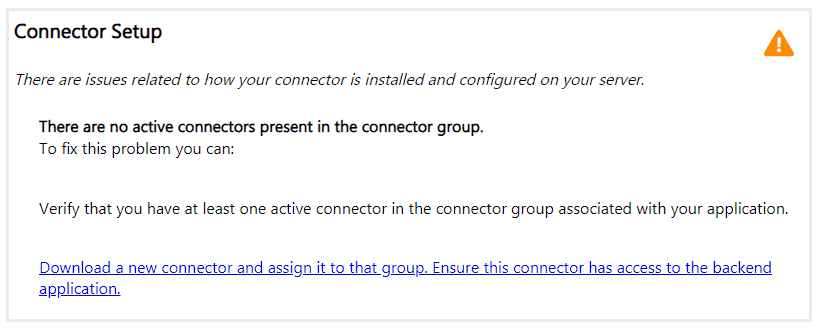 Connector Setup

There are issues related to how your connector is installed and configured on your server.

There are no active connectors present in the connector group.
To fix this problem you can:

Verify that you have at least one active connector in the connector group associated with your application.

Download a new connector and assign it to that group. Ensure this connector has access to the backend application.